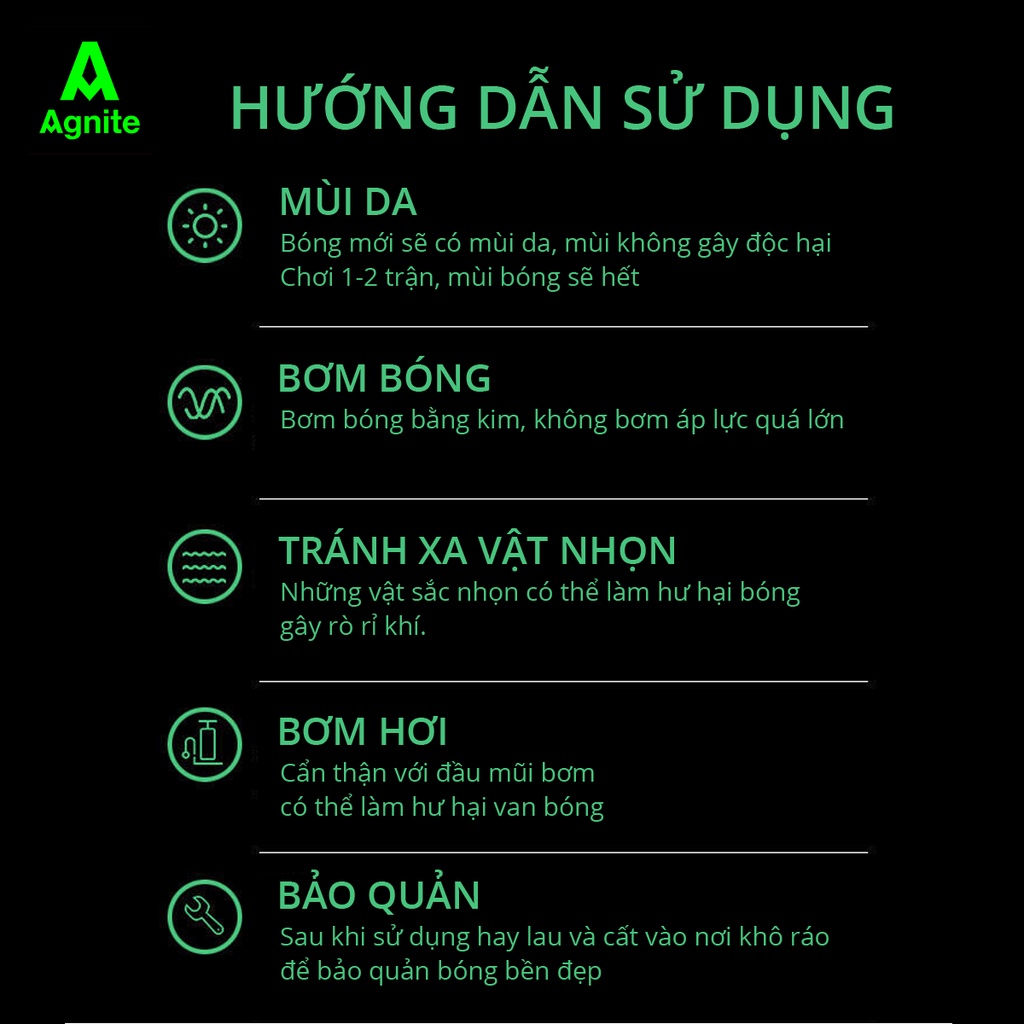 Agnite

HƯỚNG DẪN SỬ DỤNG

MÙI DA
Bóng mới sẽ có mùi da, mùi không gây độc hại
Chơi 1-2 trận, mùi bóng sẽ hết

BƠM BÓNG
Bơm bóng bằng kim, không bơm áp lực quá lớn

TRÁNH XA VẬT NHỌN
Những vật sắc nhọn có thể làm hư hại bóng gây rò rỉ khí.

BƠM HƠI
Cẩn thận với đầu mũi bơm
có thể làm hư hại van bóng

BẢO QUẢN
Sau khi sử dụng hay lau và cất vào nơi khô ráo
để bảo quản bóng bền đẹp